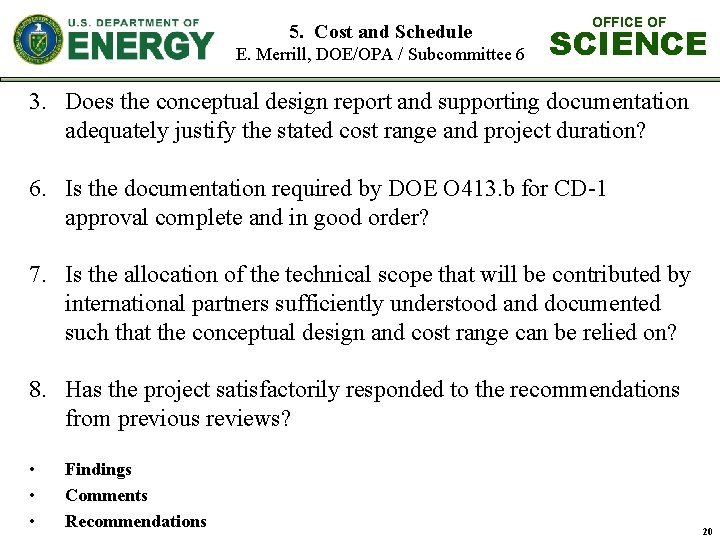 U.S. DEPARTMENT OF
ENERGY

5. Cost and Schedule
E. Merrill, DOE/OPA / Subcommittee 6

OFFICE OF
SCIENCE

3. Does the conceptual design report and supporting documentation adequately justify the stated cost range and project duration?

6. Is the documentation required by DOE O413.b for CD-1 approval complete and in good order?

7. Is the allocation of the technical scope that will be contributed by international partners sufficiently understood and documented such that the conceptual design and cost range can be relied on?

8. Has the project satisfactorily responded to the recommendations from previous reviews?

• Findings
• Comments
• Recommendations

20